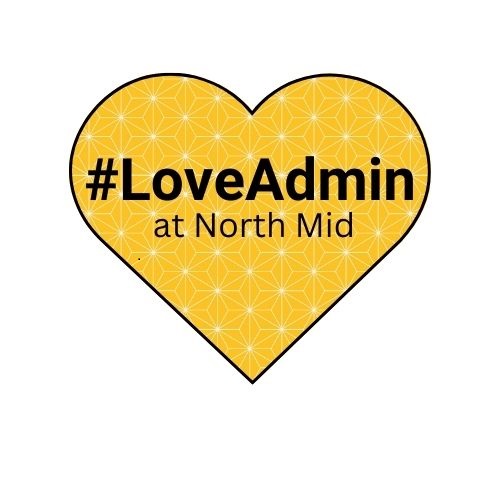 #LoveAdmin
at North Mid